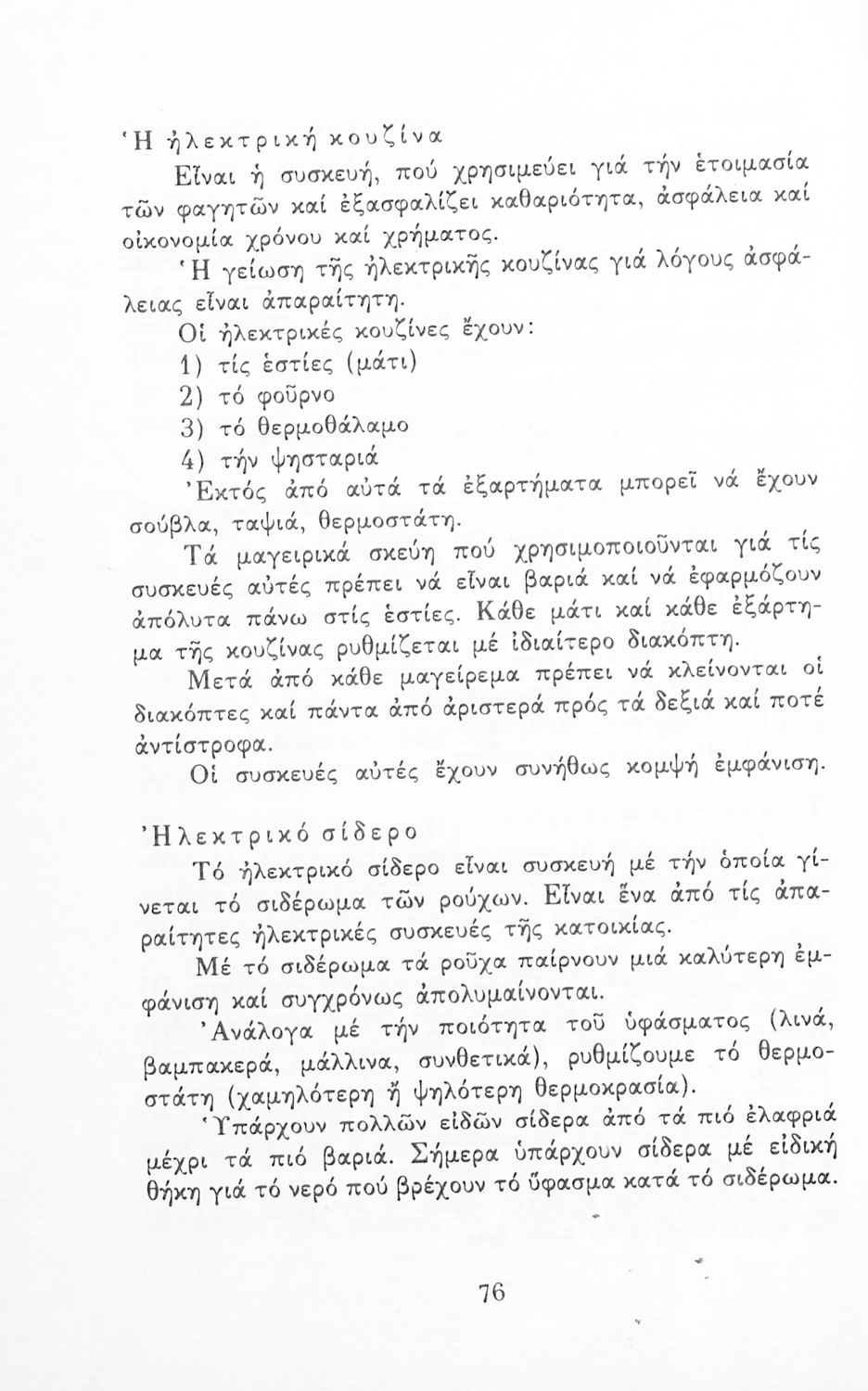 Ἡ ἠλεκτρική κουζίνα

Εἶναι ἡ συσκευή, πού χρησιμεύει γιά τήν ἑτοιμασία τῶν φαγητῶν καί ἐξασφαλίζει καθαριότητα, ἀσφάλεια καί οἰκονομία χρόνου καί χρήματος.

Ἡ γείωση τῆς ἠλεκτρικῆς κουζίνας γιά λόγους ἀσφάλειας εἶναι ἀπαραίτητη.

Οἱ ἠλεκτρικές κουζίνες ἔχουν:

1) τίς ἑστίες (μάτι)

2) τό φοῦρνο

3) τό θερμοθάλαμο

4) τήν ψησταριά

Ἐκτός ἀπό αὐτά τά ἐξαρτήματα μπορεῖ νά ἔχουν σούβλα, ταψιά, θερμοστάτη.

Τά μαγειρικά σκεύη πού χρησιμοποιοῦνται γιά τίς συσκευές αὐτές πρέπει νά εἶναι βαριά καί νά ἐφαρμόζουν ἀπόλυτα πάνω στίς ἑστίες. Κάθε μάτι καί κάθε ἐξάρτημα τῆς κουζίνας ρυθμίζεται μέ ἰδιαίτερο διακόπτη.

Μετά ἀπό κάθε μαγείρεμα πρέπει νά κλείνονται οἱ διακόπτες καί πάντα ἀπό ἀριστερά πρός τά δεξιά καί ποτέ ἀντίστροφα.

Οἱ συσκευές αὐτές ἔχουν συνήθως κομψή ἐμφάνιση.

Ἠλεκτρικό σίδερο

Τό ἠλεκτρικό σίδερο εἶναι συσκευή μέ τήν ὁποία γίνεται τό σιδέρωμα τῶν ρούχων. Εἶναι ἕνα ἀπό τίς ἀπαραίτητες ἠλεκτρικές συσκευές τῆς κατοικίας.

Μέ τό σιδέρωμα τά ροῦχα παίρνουν μιά καλύτερη ἐμφάνιση καί συγχρόνως ἀπολυμαίνονται.

Ἀνάλογα μέ τήν ποιότητα τοῦ ὑφάσματος (λινά, βαμπακερά, μάλλινα, συνθετικά), ρυθμίζουμε τό θερμοστάτη (χαμηλότερη ἤ ψηλότερη θερμοκρασία).

Ὑπάρχουν πολλῶν εἰδῶν σίδερα ἀπό τά πιό ἐλαφριά μέχρι τά πιό βαριά. Σήμερα ὑπάρχουν σίδερα μέ εἰδική θήκη γιά τό νερό πού βρέχουν τό ὕφασμα κατά τό σιδέρωμα.

76